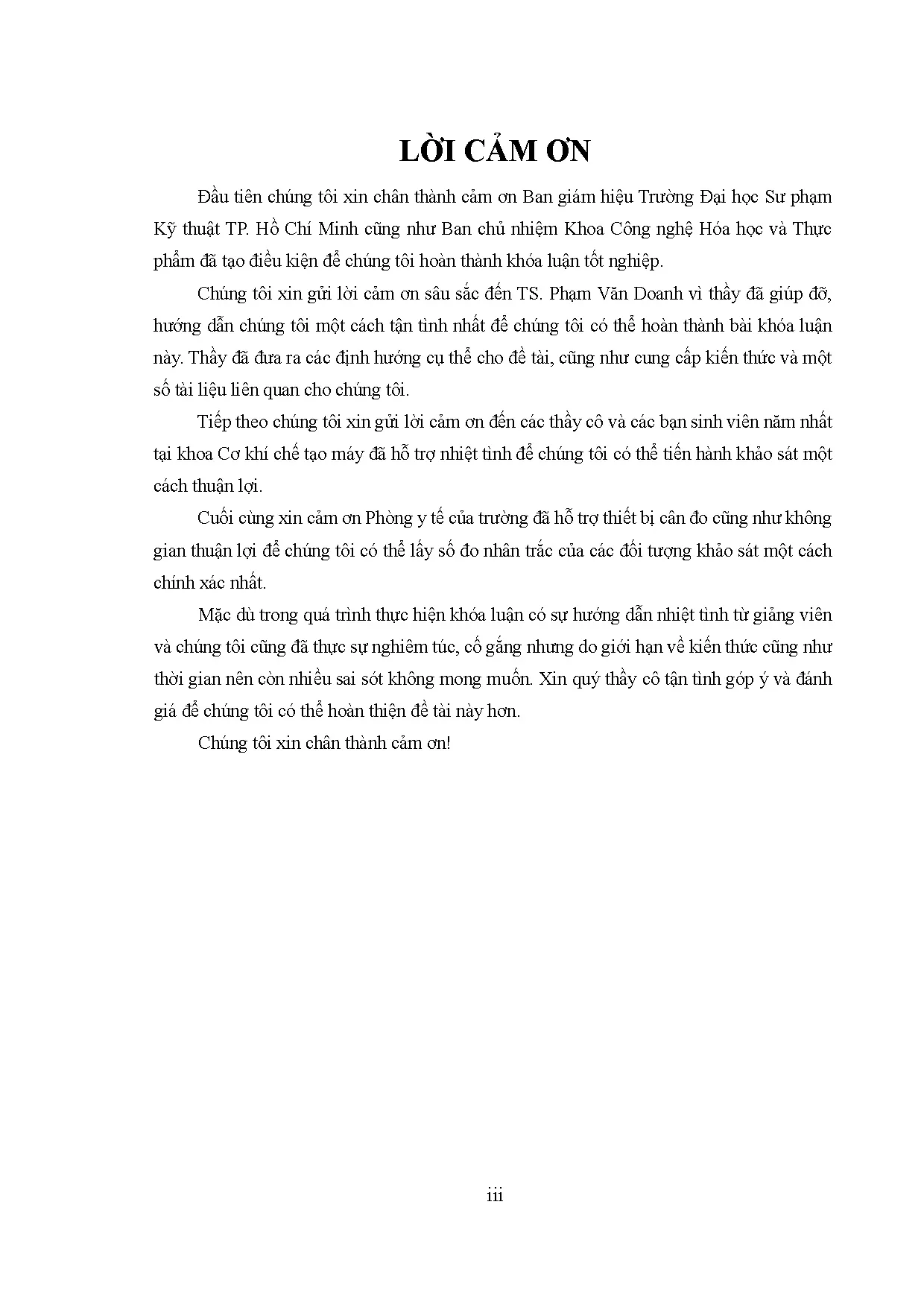 LỜI CẢM ƠN

Đầu tiên chúng tôi xin chân thành cảm ơn Ban giám hiệu Trường Đại học Sư phạm Kỹ thuật TP. Hồ Chí Minh cũng như Ban chủ nhiệm Khoa Công nghệ Hóa học và Thực phẩm đã tạo điều kiện để chúng tôi hoàn thành khóa luận tốt nghiệp.

Chúng tôi xin gửi lời cảm ơn sâu sắc đến TS. Phạm Văn Doanh vì thầy đã giúp đỡ, hướng dẫn chúng tôi một cách tận tình nhất để chúng tôi có thể hoàn thành bài khóa luận này. Thầy đã đưa ra các định hướng cụ thể cho đề tài, cũng như cung cấp kiến thức và một số tài liệu liên quan cho chúng tôi.

Tiếp theo chúng tôi xin gửi lời cảm ơn đến các thầy cô và các bạn sinh viên năm nhất tại khoa Cơ khí chế tạo máy đã hỗ trợ nhiệt tình để chúng tôi có thể tiến hành khảo sát một cách thuận lợi.

Cuối cùng xin cảm ơn Phòng y tế của trường đã hỗ trợ thiết bị cân đo cũng như không gian thuận lợi để chúng tôi có thể lấy số đo nhân trắc của các đối tượng khảo sát một cách chính xác nhất.

Mặc dù trong quá trình thực hiện khóa luận có sự hướng dẫn nhiệt tình từ giảng viên và chúng tôi cũng đã thực sự nghiêm túc, cố gắng nhưng do giới hạn về kiến thức cũng như thời gian nên còn nhiều sai sót không mong muốn. Xin quý thầy cô tận tình góp ý và đánh giá để chúng tôi có thể hoàn thiện đề tài này hơn.

Chúng tôi xin chân thành cảm ơn!

iii